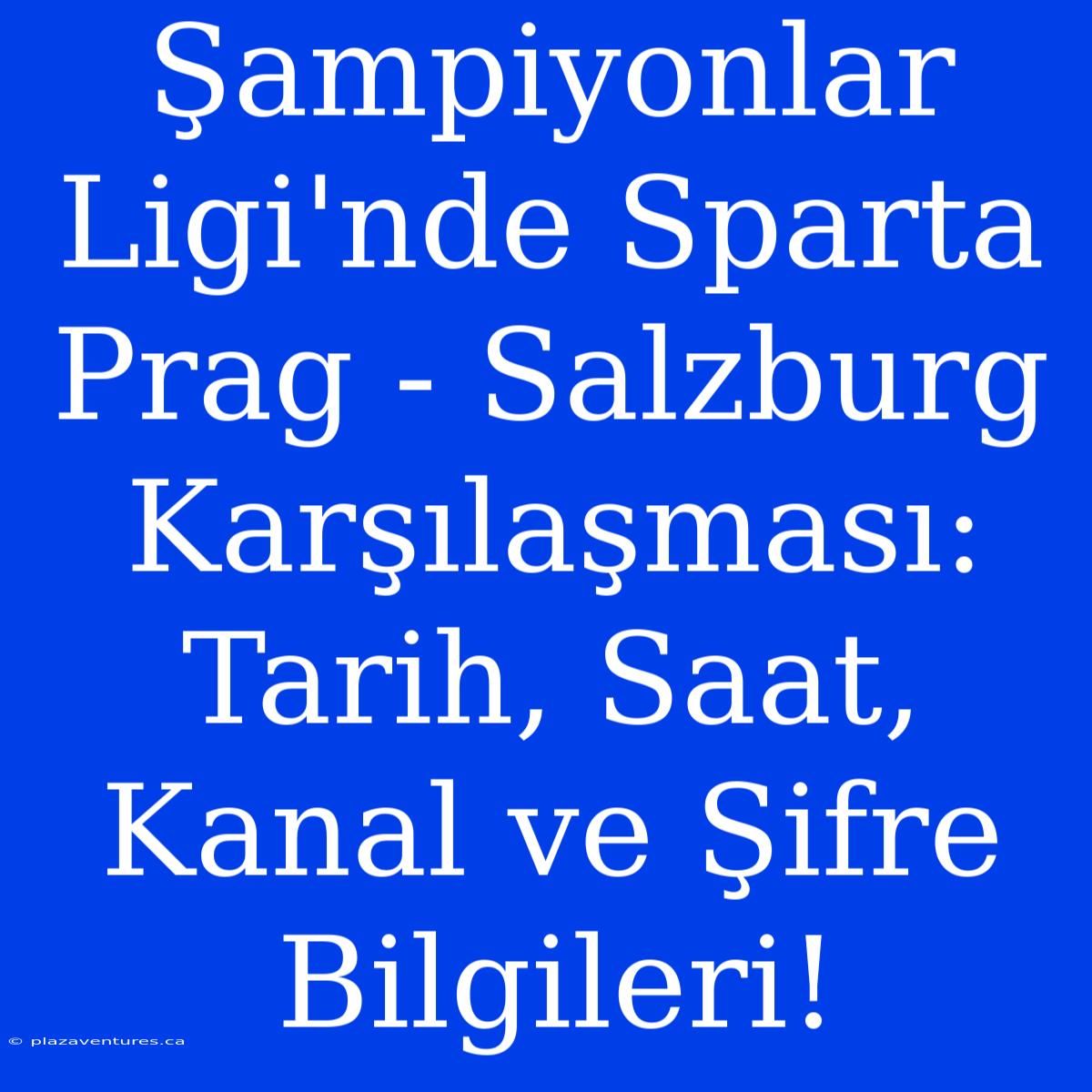 Şampiyonlar Ligi'nde Sparta Prag - Salzburg Karşılaşması: Tarih, Saat, Kanal ve Şifre Bilgileri!

© plazaventures.ca